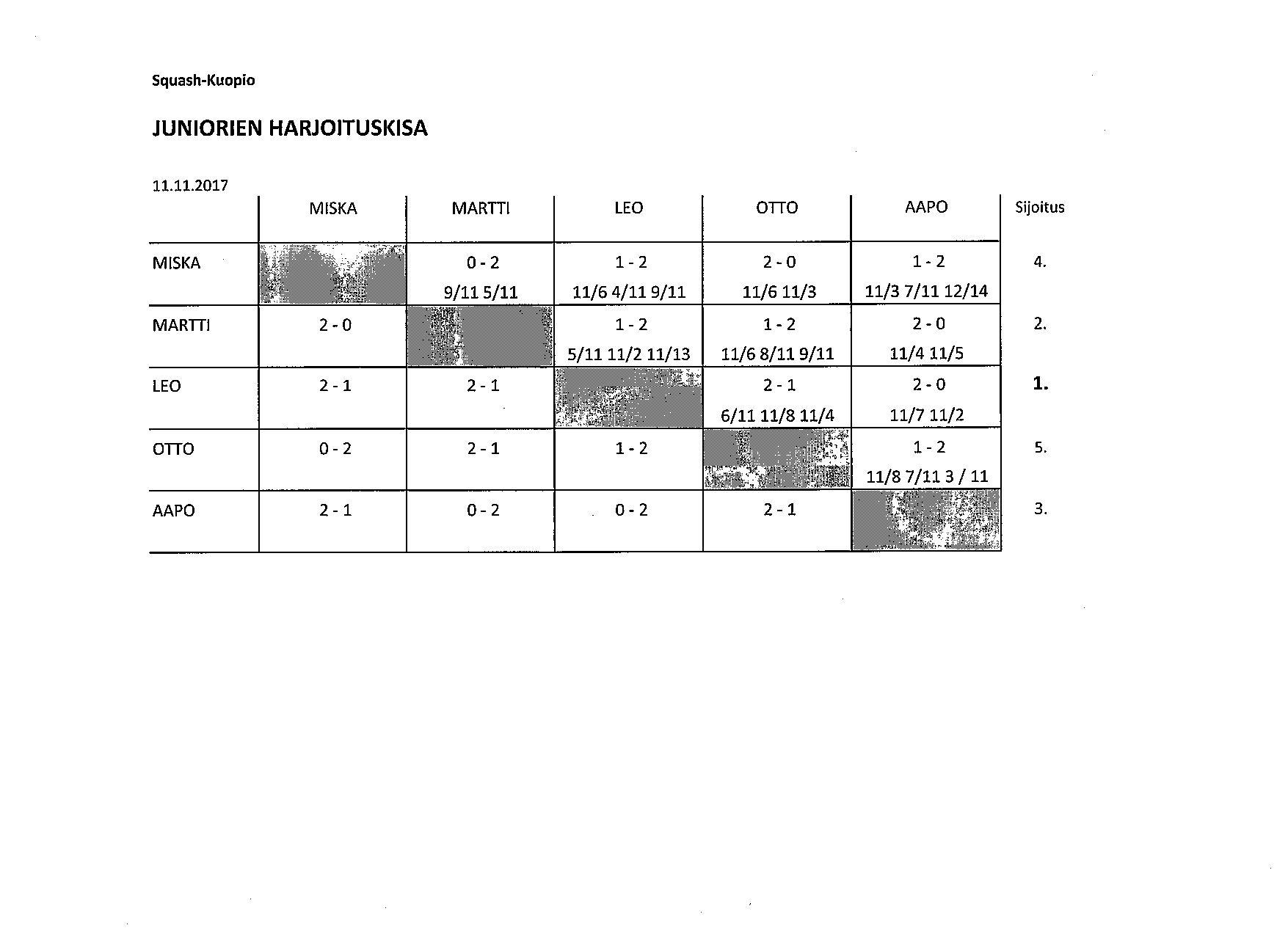 Squash-Kuopio

JUNIORIEN HARJOITUSKISA

11.11.2017

| | MISKA | MARTTI | LEO | OTTO | AAPO | Sijoitus |
|---|---|---|---|---|---|---|
| MISKA | | 0 - 2 9/11 5/11 | 1 - 2 11/6 4/11 9/11 | 2 - 0 11/6 11/3 | 1 - 2 11/3 7/11 12/14 | 4. |
| MARTTI | 2 - 0 | | 1 - 2 5/11 11/2 11/13 | 1 - 2 11/6 8/11 9/11 | 2 - 0 11/4 11/5 | 2. |
| LEO | 2 - 1 | 2 - 1 | | 2 - 1 6/11 11/8 11/4 | 2 - 0 11/7 11/2 | 1. |
| OTTO | 0 - 2 | 2 - 1 | 1 - 2 | | 1 - 2 11/8 7/11 3 / 11 | 5. |
| AAPO | 2 - 1 | 0 - 2 | 0 - 2 | 2 - 1 | | 3. |